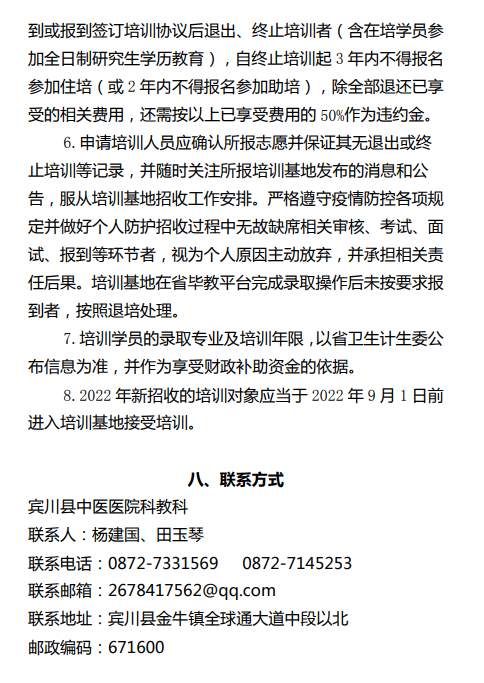 到或报到签订培训协议后退出、终止培训者（含在培学员参加全日制研究生学历教育），自终止培训起 3 年内不得报名参加住培（或 2 年内不得报名参加助培），除全部退还已享受的相关费用，还需按以上已享受费用的 50%作为违约金。

6. 申请培训人员应确认所报志愿并保证其无退出或终止培训等记录，并随时关注所报培训基地发布的消息和公告，服从培训基地招收工作安排。严格遵守疫情防控各项规定并做好个人防护招收过程中无故缺席相关审核、考试、面试、报到等环节者，视为个人原因主动放弃，并承担相关责任后果。培训基地在省毕教平台完成录取操作后未按要求报到者，按照退培处理。

7. 培训学员的录取专业及培训年限，以省卫生计生委公布信息为准，并作为享受财政补助资金的依据。

8. 2022 年新招收的培训对象应当于 2022 年 9 月 1 日前进入培训基地接受培训。

八、联系方式

宾川县中医医院科教科
联系人：杨建国、田玉琴
联系电话：0872-7331569　0872-7145253
联系邮箱：2678417562@qq.com
联系地址：宾川县金牛镇全球通大道中段以北
邮政编码：671600